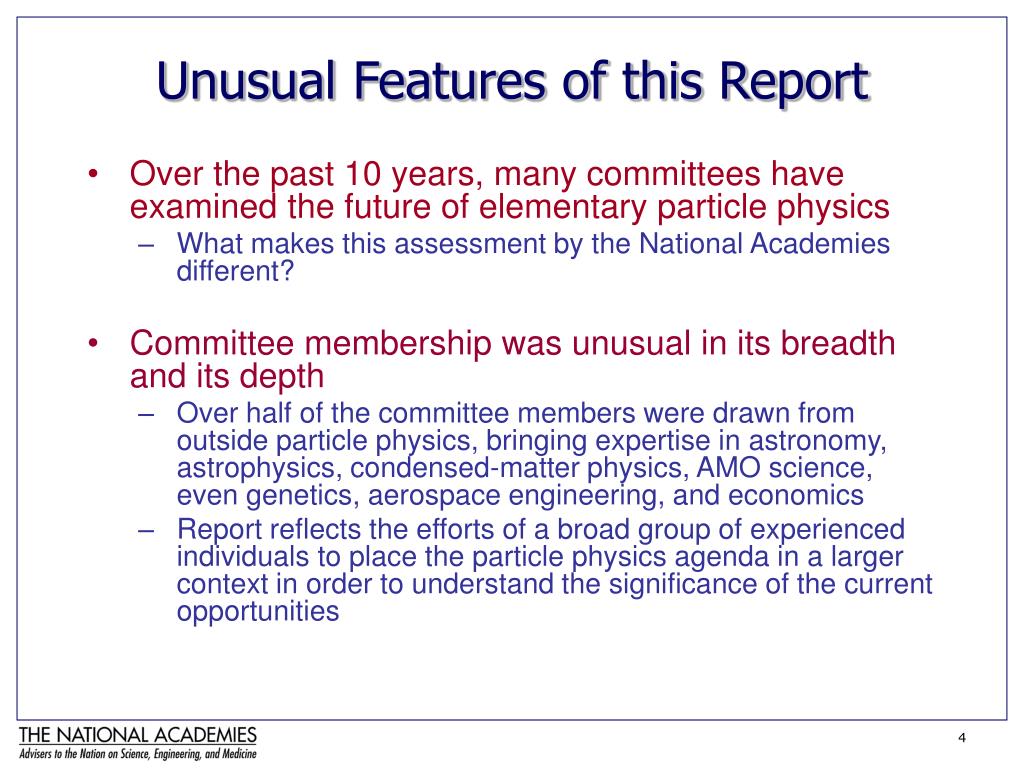 Unusual Features of this Report

• Over the past 10 years, many committees have examined the future of elementary particle physics
– What makes this assessment by the National Academies different?

• Committee membership was unusual in its breadth and its depth
– Over half of the committee members were drawn from outside particle physics, bringing expertise in astronomy, astrophysics, condensed-matter physics, AMO science, even genetics, aerospace engineering, and economics
– Report reflects the efforts of a broad group of experienced individuals to place the particle physics agenda in a larger context in order to understand the significance of the current opportunities

THE NATIONAL ACADEMIES
Advisers to the Nation on Science, Engineering, and Medicine

4